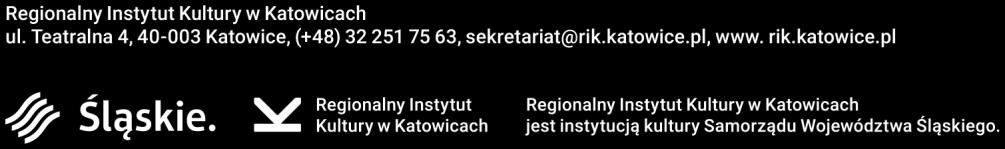 Regionalny Instytut Kultury w Katowicach
ul. Teatralna 4, 40-003 Katowice, (+48) 32 251 75 63, sekretariat@rik.katowice.pl, www. rik.katowice.pl

Śląskie.

Regionalny Instytut Kultury w Katowicach

Regionalny Instytut Kultury w Katowicach jest instytucją kultury Samorządu Województwa Śląskiego.